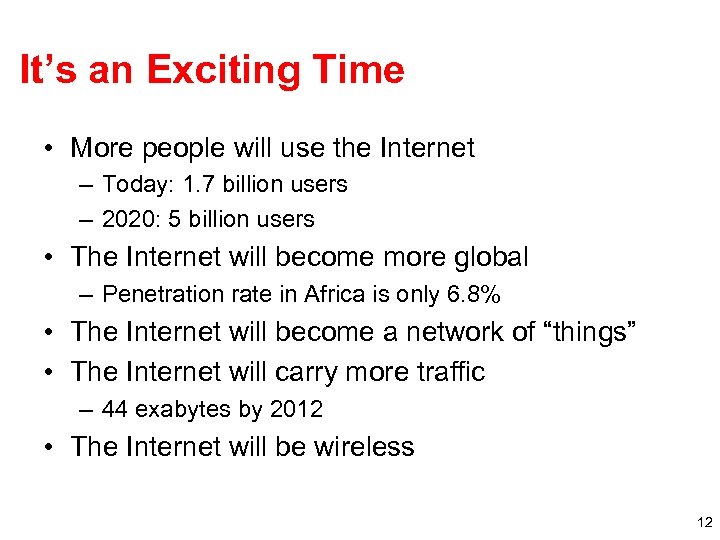 It’s an Exciting Time

• More people will use the Internet
– Today: 1.7 billion users
– 2020: 5 billion users
• The Internet will become more global
– Penetration rate in Africa is only 6.8%
• The Internet will become a network of “things”
• The Internet will carry more traffic
– 44 exabytes by 2012
• The Internet will be wireless

12